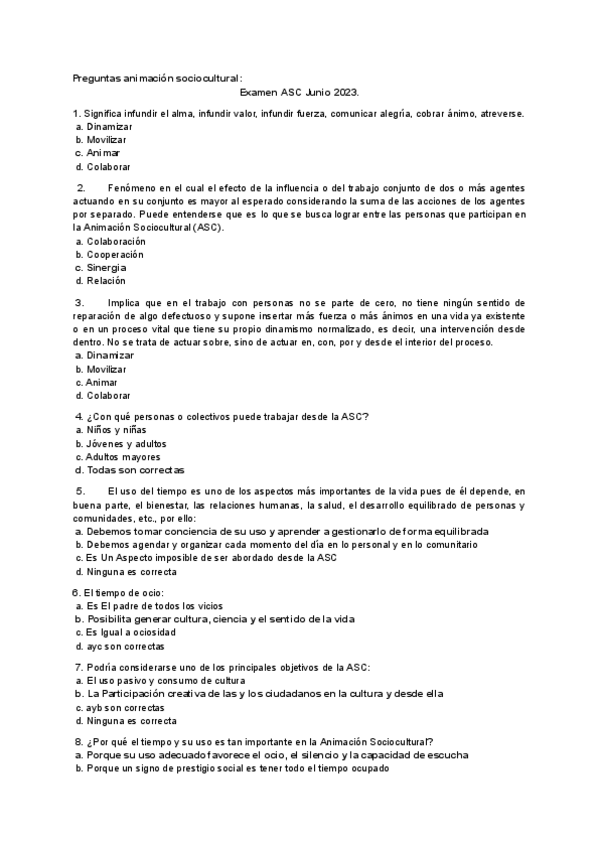 Preguntas animación sociocultural:

Examen ASC Junio 2023.

1. Significa infundir el alma, infundir valor, infundir fuerza, comunicar alegría, cobrar ánimo, atreverse.
a. Dinamizar
b. Movilizar
c. Animar
d. Colaborar

2. Fenómeno en el cual el efecto de la influencia o del trabajo conjunto de dos o más agentes actuando en su conjunto es mayor al esperado considerando la suma de las acciones de los agentes por separado. Puede entenderse que es lo que se busca lograr entre las personas que participan en la Animación Sociocultural (ASC).
a. Colaboración
b. Cooperación
c. Sinergia
d. Relación

3. Implica que en el trabajo con personas no se parte de cero, no tiene ningún sentido de reparación de algo defectuoso y supone insertar más fuerza o más ánimos en una vida ya existente o en un proceso vital que tiene su propio dinamismo normalizado, es decir, una intervención desde dentro. No se trata de actuar sobre, sino de actuar en, con, por y desde el interior del proceso.
a. Dinamizar
b. Movilizar
c. Animar
d. Colaborar

4. ¿Con qué personas o colectivos puede trabajar desde la ASC?
a. Niños y niñas
b. Jóvenes y adultos
c. Adultos mayores
d. Todas son correctas

5. El uso del tiempo es uno de los aspectos más importantes de la vida pues de él depende, en buena parte, el bienestar, las relaciones humanas, la salud, el desarrollo equilibrado de personas y comunidades, etc., por ello:
a. Debemos tomar conciencia de su uso y aprender a gestionarlo de forma equilibrada
b. Debemos agendar y organizar cada momento del día en lo personal y en lo comunitario
c. Es Un Aspecto imposible de ser abordado desde la ASC
d. Ninguna es correcta

6. El tiempo de ocio:
a. Es El padre de todos los vicios
b. Posibilita generar cultura, ciencia y el sentido de la vida
c. Es Igual a ociosidad
d. ayc son correctas

7. Podría considerarse uno de los principales objetivos de la ASC:
a. El uso pasivo y consumo de cultura
b. La Participación creativa de las y los ciudadanos en la cultura y desde ella
c. ayb son correctas
d. Ninguna es correcta

8. ¿Por qué el tiempo y su uso es tan importante en la Animación Sociocultural?
a. Porque su uso adecuado favorece el ocio, el silencio y la capacidad de escucha
b. Porque un signo de prestigio social es tener todo el tiempo ocupado